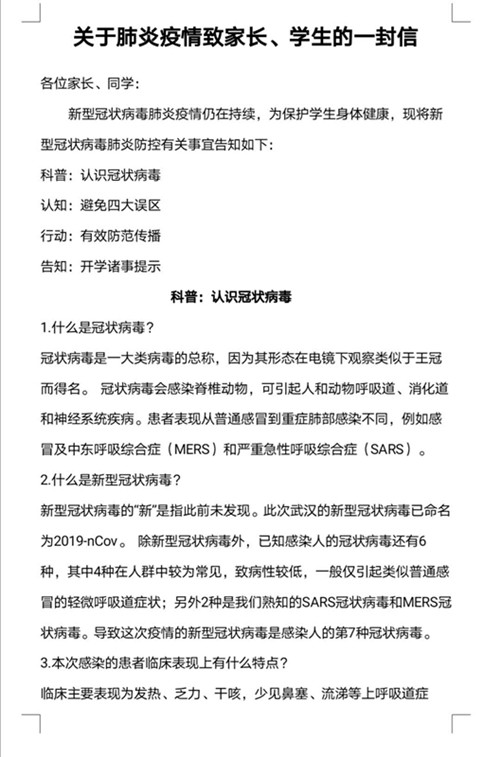 关于肺炎疫情致家长、学生的一封信

各位家长、同学：

新型冠状病毒肺炎疫情仍在持续，为保护学生身体健康，现将新型冠状病毒肺炎防控有关事宜告知如下：

科普：认识冠状病毒

认知：避免四大误区

行动：有效防范传播

告知：开学诸事提示

科普：认识冠状病毒

1.什么是冠状病毒？

冠状病毒是一大类病毒的总称，因为其形态在电镜下观察类似于王冠而得名。 冠状病毒会感染脊椎动物，可引起人和动物呼吸道、消化道和神经系统疾病。患者表现从普通感冒到重症肺部感染不同，例如感冒及中东呼吸综合症（MERS）和严重急性呼吸综合症（SARS）。

2.什么是新型冠状病毒？

新型冠状病毒的“新”是指此前未发现。此次武汉的新型冠状病毒已命名为2019-nCov。 除新型冠状病毒外，已知感染人的冠状病毒还有6种，其中4种在人群中较为常见，致病性较低，一般仅引起类似普通感冒的轻微呼吸道症状；另外2种是我们熟知的SARS冠状病毒和MERS冠状病毒。导致这次疫情的新型冠状病毒是感染人的第7种冠状病毒。

3.本次感染的患者临床表现上有什么特点？

临床主要表现为发热、乏力、干咳，少见鼻塞、流涕等上呼吸道症